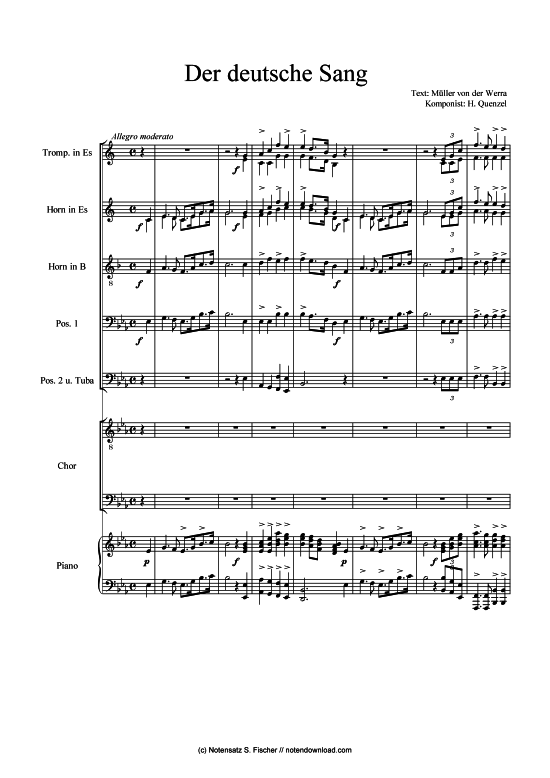 Der deutsche Sang

Text: Müller von der Werra
Komponist: H. Quenzel

Allegro moderato

Tromp. in Es

Horn in Es

Horn in B

Pos. 1

Pos. 2 u. Tuba

Chor

Piano

(c) Notensatz S. Fischer // notendownload.com